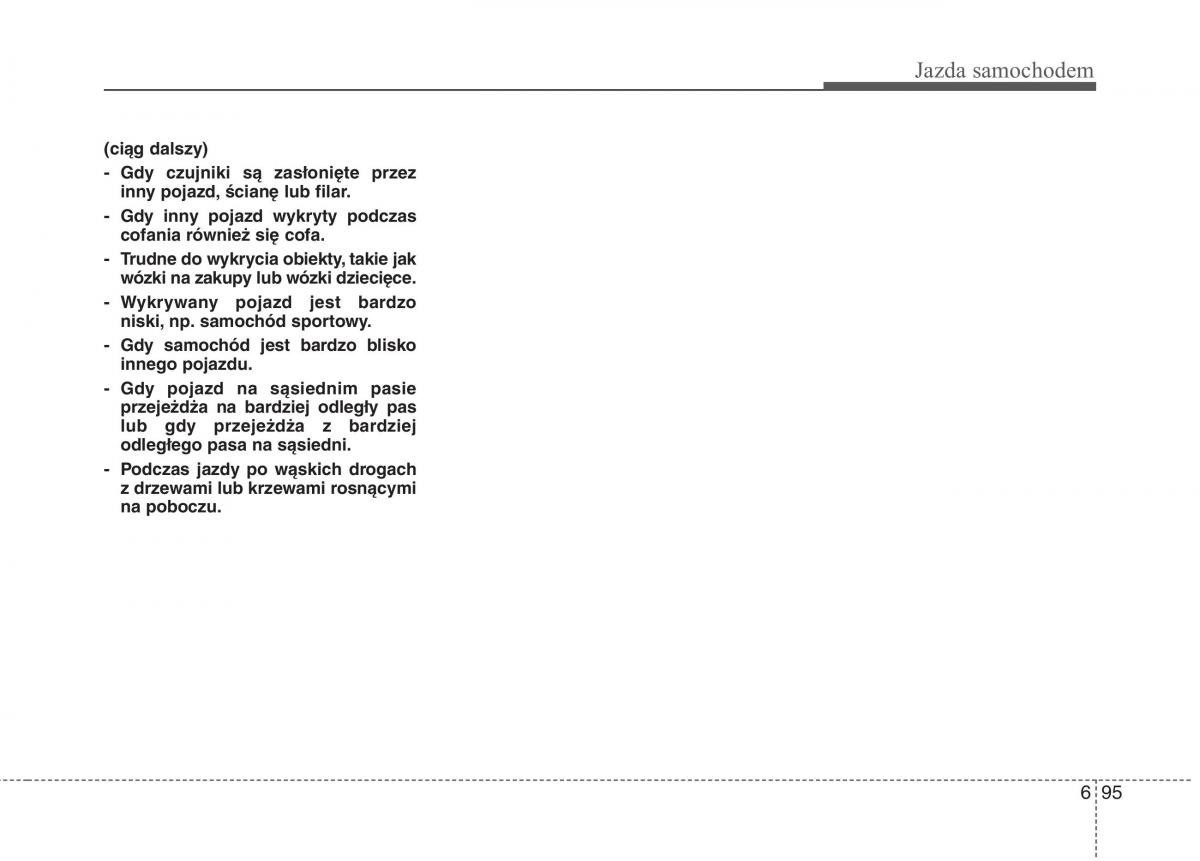 Jazda samochodem

(ciąg dalszy)

- Gdy czujniki są zasłonięte przez inny pojazd, ścianę lub filar.

- Gdy inny pojazd wykryty podczas cofania również się cofa.

- Trudne do wykrycia obiekty, takie jak wózki na zakupy lub wózki dziecięce.

- Wykrywany pojazd jest bardzo niski, np. samochód sportowy.

- Gdy samochód jest bardzo blisko innego pojazdu.

- Gdy pojazd na sąsiednim pasie przejeżdża na bardziej odległy pas lub gdy przejeżdża z bardziej odległego pasa na sąsiedni.

- Podczas jazdy po wąskich drogach z drzewami lub krzewami rosnącymi na poboczu.

6 95